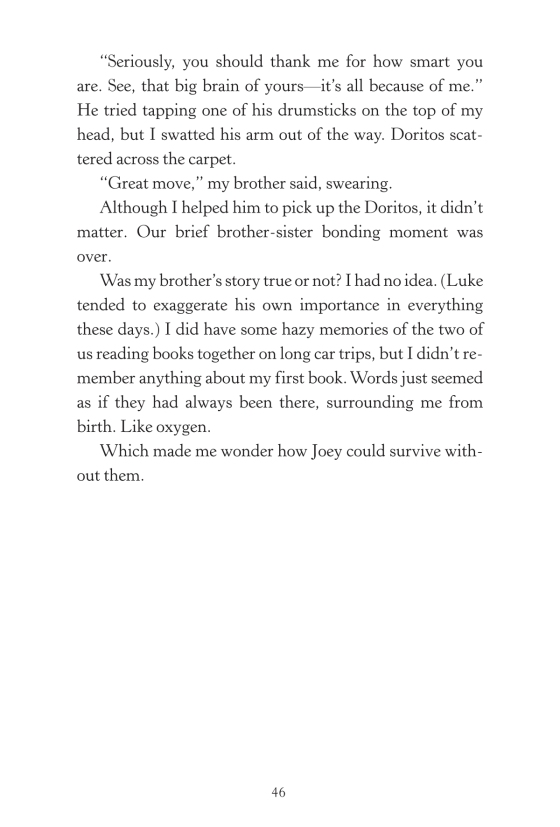 “Seriously, you should thank me for how smart you are. See, that big brain of yours—it’s all because of me.” He tried tapping one of his drumsticks on the top of my head, but I swatted his arm out of the way. Doritos scattered across the carpet.

“Great move,” my brother said, swearing.

Although I helped him to pick up the Doritos, it didn’t matter. Our brief brother-sister bonding moment was over.

Was my brother’s story true or not? I had no idea. (Luke tended to exaggerate his own importance in everything these days.) I did have some hazy memories of the two of us reading books together on long car trips, but I didn’t remember anything about my first book. Words just seemed as if they had always been there, surrounding me from birth. Like oxygen.

Which made me wonder how Joey could survive without them.

46